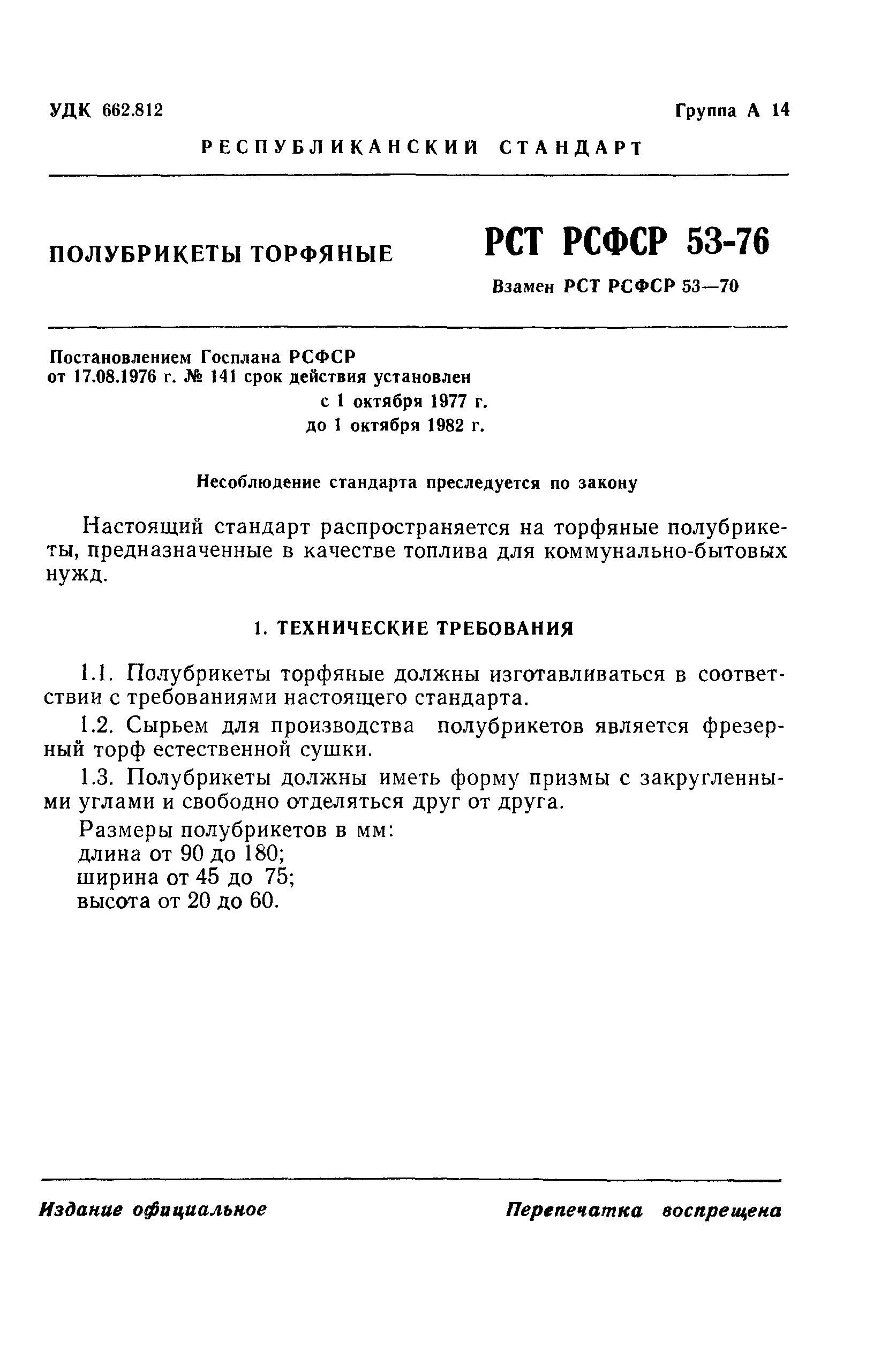 УДК 662.812

Группа А 14

РЕСПУБЛИКАНСКИЙ СТАНДАРТ

ПОЛУБРИКЕТЫ ТОРФЯНЫЕ

РСТ РСФСР 53-76

Взамен РСТ РСФСР 53—70

Постановлением Госплана РСФСР от 17.08.1976 г. № 141 срок действия установлен с 1 октября 1977 г. до 1 октября 1982 г.

Несоблюдение стандарта преследуется по закону

Настоящий стандарт распространяется на торфяные полубрикеты, предназначенные в качестве топлива для коммунально-бытовых нужд.

1. ТЕХНИЧЕСКИЕ ТРЕБОВАНИЯ

1.1. Полубрикеты торфяные должны изготавливаться в соответствии с требованиями настоящего стандарта.

1.2. Сырьем для производства полубрикетов является фрезерный торф естественной сушки.

1.3. Полубрикеты должны иметь форму призмы с закругленными углами и свободно отделяться друг от друга.

Размеры полубрикетов в мм:
длина от 90 до 180;
ширина от 45 до 75;
высота от 20 до 60.

Издание официальное

Перепечатка воспрещена